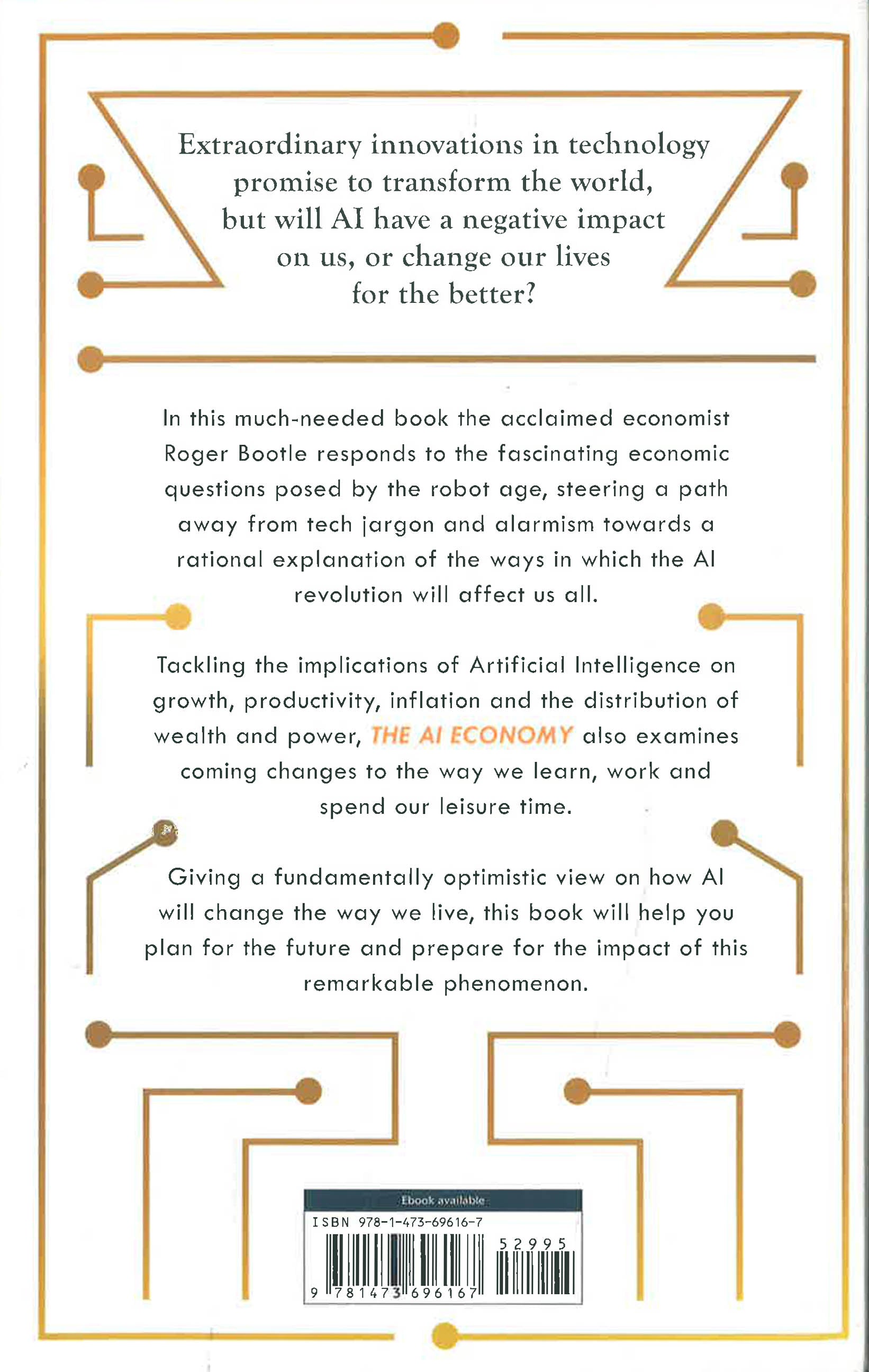 Extraordinary innovations in technology promise to transform the world, but will AI have a negative impact on us, or change our lives for the better?

In this much-needed book the acclaimed economist Roger Bootle responds to the fascinating economic questions posed by the robot age, steering a path away from tech jargon and alarmism towards a rational explanation of the ways in which the AI revolution will affect us all.

Tackling the implications of Artificial Intelligence on growth, productivity, inflation and the distribution of wealth and power, THE AI ECONOMY also examines coming changes to the way we learn, work and spend our leisure time.

Giving a fundamentally optimistic view on how AI will change the way we live, this book will help you plan for the future and prepare for the impact of this remarkable phenomenon.

Ebook available
ISBN 978-1-473-69616-7
52995
9 781473 696167